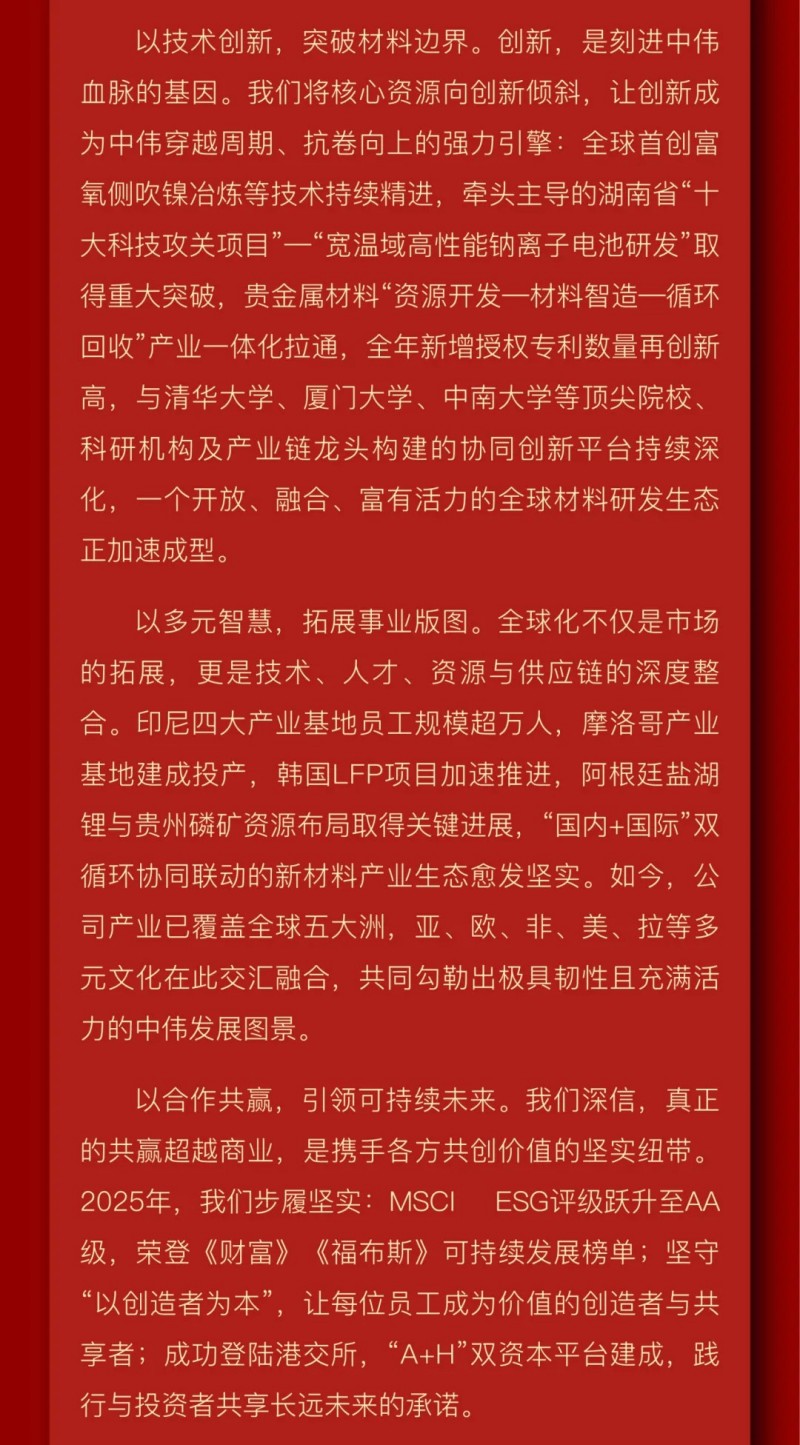 以技术创新，突破材料边界。创新，是刻进中伟血脉的基因。我们将核心资源向创新倾斜，让创新成为中伟穿越周期、抗卷向上的强力引擎：全球首创富氧侧吹镍冶炼等技术持续精进，牵头主导的湖南省“十大科技攻关项目”—“宽温域高性能钠离子电池研发”取得重大突破，贵金属材料“资源开发—材料智造—循环回收”产业一体化拉通，全年新增授权专利数量再创新高，与清华大学、厦门大学、中南大学等顶尖院校、科研机构及产业链龙头构建的协同创新平台持续深化，一个开放、融合、富有活力的全球材料研发生态正加速成型。

以多元智慧，拓展事业版图。全球化不仅是市场的拓展，更是技术、人才、资源与供应链的深度整合。印尼四大产业基地员工规模超万人，摩洛哥产业基地建成投产，韩国LFP项目加速推进，阿根廷盐湖锂与贵州磷矿资源布局取得关键进展，“国内+国际”双循环协同联动的新材料产业生态愈发坚实。如今，公司产业已覆盖全球五大洲，亚、欧、非、美、拉等多元文化在此交汇融合，共同勾勒出极具韧性且充满活力的中伟发展图景。

以合作共赢，引领可持续未来。我们深信，真正的共赢超越商业，是携手各方共创价值的坚实纽带。2025年，我们步履坚实：MSCI ESG评级跃升至AA级，荣登《财富》《福布斯》可持续发展榜单；坚守“以创造者为本”，让每位员工成为价值的创造者与共享者；成功登陆港交所，“A+H”双资本平台建成，践行与投资者共享长远未来的承诺。